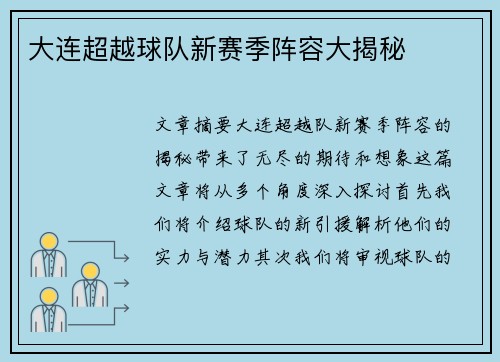 大连超越球队新赛季阵容大揭秘

文章摘要大连超越队新赛季阵容的揭秘带来了无尽的期待和想象这篇文章将从多个角度深入探讨首先我们将介绍球队的新引援解析他们的实力与潜力其次我们将审视球队的